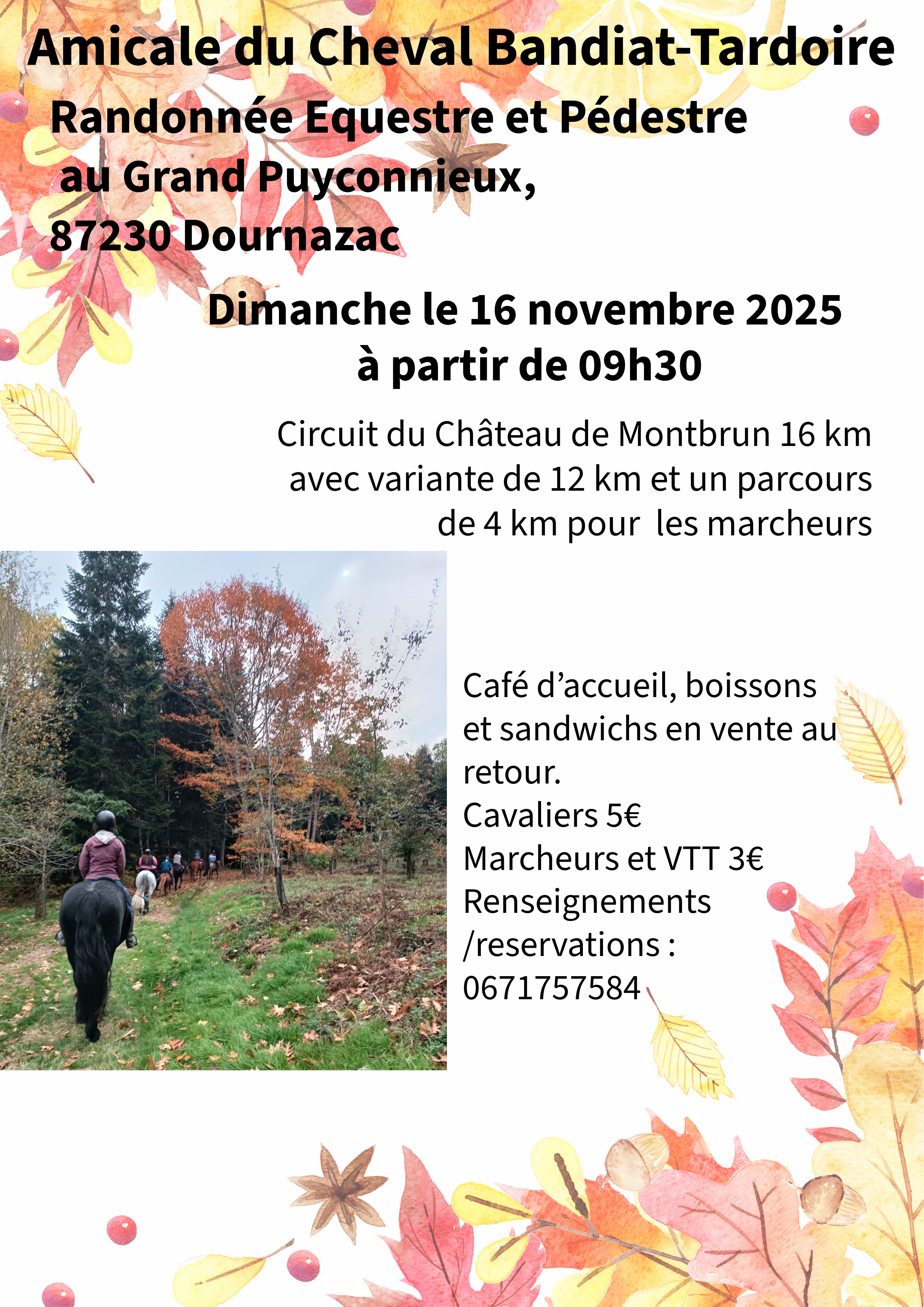 Amicale du Cheval Bandiat-Tardoire

Randonnée Equestre et Pédestre au Grand Puyconnieux, 87230 Dournazac

Dimanche le 16 novembre 2025 à partir de 09h30

Circuit du Château de Montbrun 16 km avec variante de 12 km et un parcours de 4 km pour  les marcheurs

Café d’accueil, boissons et sandwichs en vente au retour.
Cavaliers 5€
Marcheurs et VTT 3€
Renseignements /reservations : 0671757584